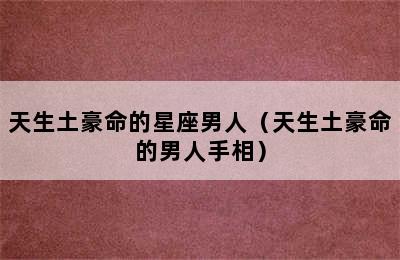 天生土豪命的星座男人（天生土豪命的男人手相）